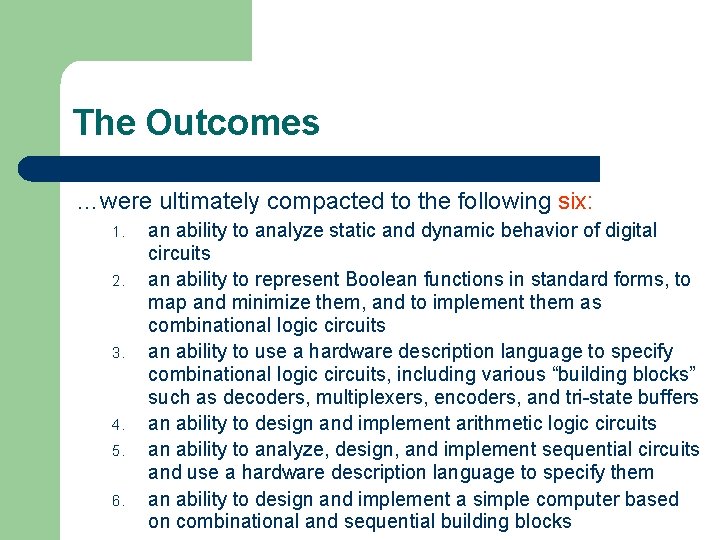 The Outcomes

…were ultimately compacted to the following six:

1. an ability to analyze static and dynamic behavior of digital circuits
2. an ability to represent Boolean functions in standard forms, to map and minimize them, and to implement them as combinational logic circuits
3. an ability to use a hardware description language to specify combinational logic circuits, including various “building blocks” such as decoders, multiplexers, encoders, and tri-state buffers
4. an ability to design and implement arithmetic logic circuits
5. an ability to analyze, design, and implement sequential circuits and use a hardware description language to specify them
6. an ability to design and implement a simple computer based on combinational and sequential building blocks